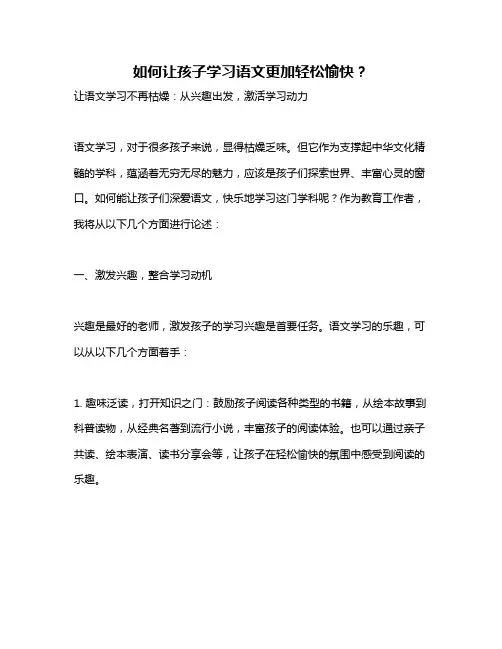 如何让孩子学习语文更加轻松愉快？

让语文学习不再枯燥：从兴趣出发，激活学习动力

语文学习，对于很多孩子来说，显得枯燥乏味。但它作为支撑起中华文化精髓的学科，蕴涵着无穷无尽的魅力，应该是孩子们探索世界、丰富心灵的窗口。如何能让孩子们深爱语文，快乐地学习这门学科呢？作为教育工作者，我将从以下几个方面进行论述：

一、激发兴趣，整合学习动机

兴趣是最好的老师，激发孩子的学习兴趣是首要任务。语文学习的乐趣，可以从以下几个方面着手：

1. 趣味泛读，打开知识之门：鼓励孩子阅读各种类型的书籍，从绘本故事到科普读物，从经典名著到流行小说，丰富孩子的阅读体验。也可以通过亲子共读、绘本表演、读书分享会等，让孩子在轻松愉快的氛围中感受到阅读的乐趣。